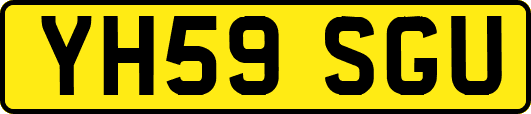 YH59 SGU